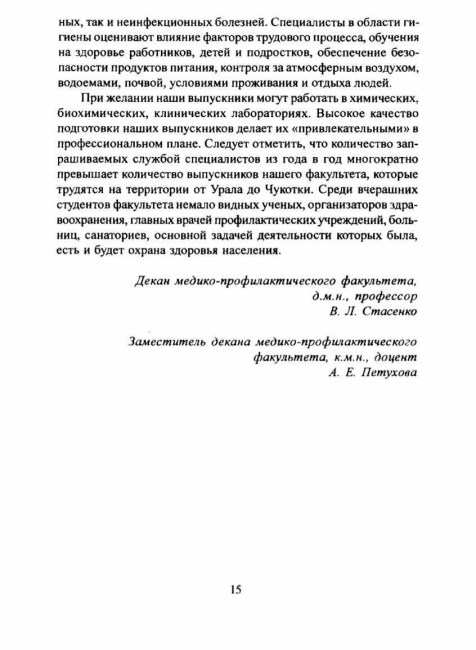 ных, так и неинфекционных болезней. Специалисты в области гигиены оценивают влияние факторов трудового процесса, обучения на здоровье работников, детей и подростков, обеспечение безопасности продуктов питания, контроля за атмосферным воздухом, водоемами, почвой, условиями проживания и отдыха людей.

При желании наши выпускники могут работать в химических, биохимических, клинических лабораториях. Высокое качество подготовки наших выпускников делает их «привлекательными» в профессиональном плане. Следует отметить, что количество запрашиваемых службой специалистов из года в год многократно превышает количество выпускников нашего факультета, которые трудятся на территории от Урала до Чукотки. Среди вчерашних студентов факультета немало видных ученых, организаторов здравоохранения, главных врачей профилактических учреждений, больниц, санаториев, основной задачей деятельности которых была, есть и будет охрана здоровья населения.

Декан медико-профилактического факультета,
д.м.н., профессор
В. Л. Стасенко

Заместитель декана медико-профилактического
факультета, к.м.н., доцент
А. Е. Петухова

15